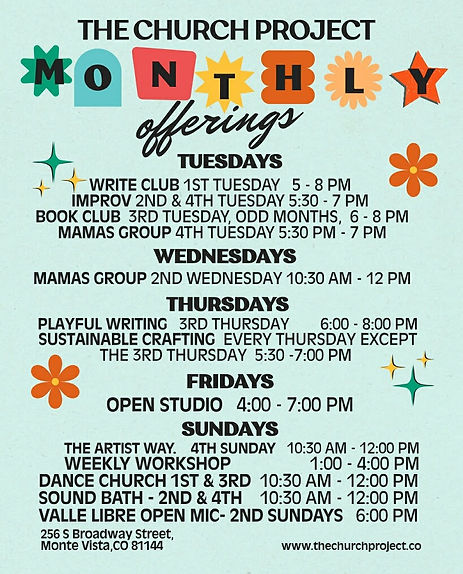 THE CHURCH PROJECT
MONTHLY
offerings

TUESDAYS
WRITE CLUB 1ST TUESDAY 5 - 8 PM
IMPROV 2ND & 4TH TUESDAY 5:30 - 7 PM
BOOK CLUB 3RD TUESDAY, ODD MONTHS, 6 - 8 PM
MAMAS GROUP 4TH TUESDAY 5:30 PM - 7 PM

WEDNESDAYS
MAMAS GROUP 2ND WEDNESDAY 10:30 AM - 12 PM

THURSDAYS
PLAYFUL WRITING 3RD THURSDAY 6:00 - 8:00 PM
SUSTAINABLE CRAFTING EVERY THURSDAY EXCEPT THE 3RD THURSDAY 5:30 -7:00 PM

FRIDAYS
OPEN STUDIO 4:00 - 7:00 PM

SUNDAYS
THE ARTIST WAY. 4TH SUNDAY 10:30 AM - 12:00 PM
WEEKLY WORKSHOP 1:00 - 4:00 PM
DANCE CHURCH 1ST & 3RD 10:30 AM - 12:00 PM
SOUND BATH - 2ND & 4TH 10:30 AM - 12:00 PM
VALLE LIBRE OPEN MIC- 2ND SUNDAYS 6:00 PM

256 S Broadway Street, Monte Vista,CO 81144
www.thechurchproject.co